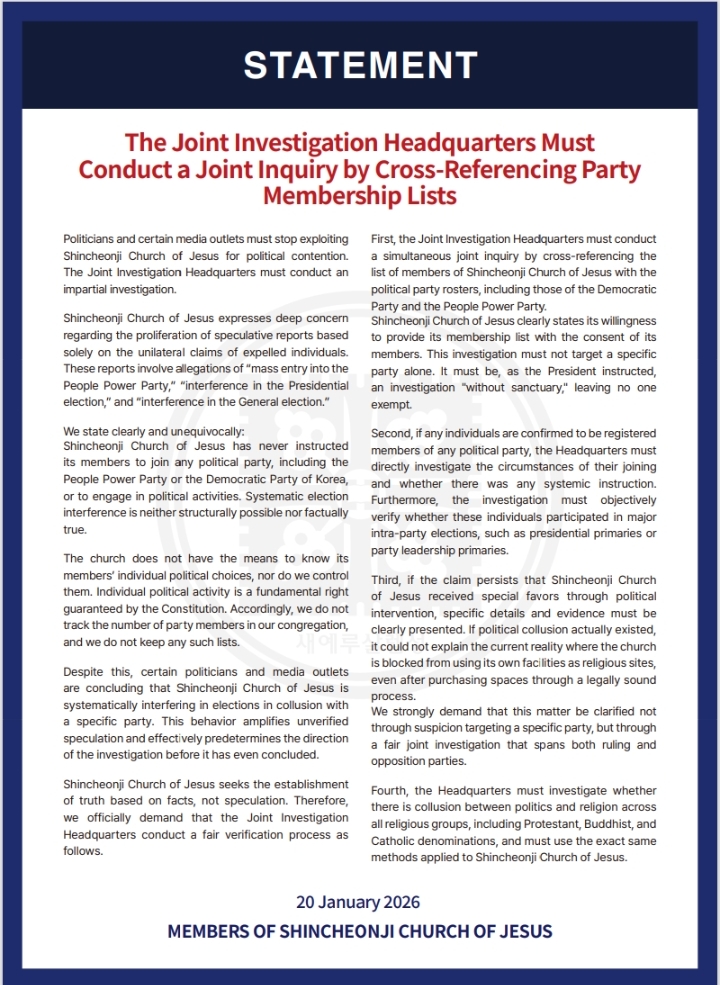 STATEMENT

The Joint Investigation Headquarters Must Conduct a Joint Inquiry by Cross-Referencing Party Membership Lists

Politicians and certain media outlets must stop exploiting Shincheonji Church of Jesus for political contention. The Joint Investigation Headquarters must conduct an impartial investigation.

Shincheonji Church of Jesus expresses deep concern regarding the proliferation of speculative reports based solely on the unilateral claims of expelled individuals. These reports involve allegations of "mass entry into the People Power Party," "interference in the Presidential election," and "interference in the General election."

We state clearly and unequivocally:
Shincheonji Church of Jesus has never instructed its members to join any political party, including the People Power Party or the Democratic Party of Korea, or to engage in political activities. Systematic election interference is neither structurally possible nor factually true.

The church does not have the means to know its members' individual political choices, nor do we control them. Individual political activity is a fundamental right guaranteed by the Constitution. Accordingly, we do not track the number of party members in our congregation, and we do not keep any such lists.

Despite this, certain politicians and media outlets are concluding that Shincheonji Church of Jesus is systematically interfering in elections in collusion with a specific party. This behavior amplifies unverified speculation and effectively predetermines the direction of the investigation before it has even concluded.

Shincheonji Church of Jesus seeks the establishment of truth based on facts, not speculation. Therefore, we officially demand that the Joint Investigation Headquarters conduct a fair verification process as follows.

First, the Joint Investigation Headquarters must conduct a simultaneous joint inquiry by cross-referencing the list of members of Shincheonji Church of Jesus with the political party rosters, including those of the Democratic Party and the People Power Party.
Shincheonji Church of Jesus clearly states its willingness to provide its membership list with the consent of its members. This investigation must not target a specific party alone. It must be, as the President instructed, an investigation "without sanctuary," leaving no one exempt.

Second, if any individuals are confirmed to be registered members of any political party, the Headquarters must directly investigate the circumstances of their joining and whether there was any systemic instruction. Furthermore, the investigation must objectively verify whether these individuals participated in major intra-party elections, such as presidential primaries or party leadership primaries.

Third, if the claim persists that Shincheonji Church of Jesus received special favors through political intervention, specific details and evidence must be clearly presented. If political collusion actually existed, it could not explain the current reality where the church is blocked from using its own facilities as religious sites, even after purchasing spaces through a legally sound process.
We strongly demand that this matter be clarified not through suspicion targeting a specific party, but through a fair joint investigation that spans both ruling and opposition parties.

Fourth, the Headquarters must investigate whether there is collusion between politics and religion across all religious groups, including Protestant, Buddhist, and Catholic denominations, and must use the exact same methods applied to Shincheonji Church of Jesus.

20 January 2026

MEMBERS OF SHINCHEONJI CHURCH OF JESUS